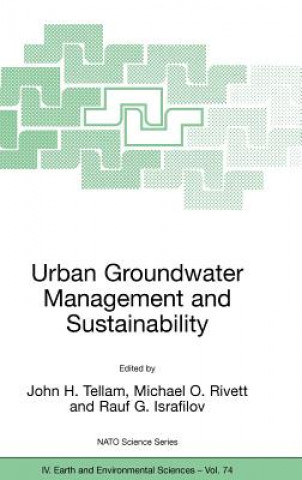 Urban Groundwater Management and Sustainability

Edited by

John H. Tellam, Michael O. Rivett and Rauf G. Israfilov

NATO Science Series

IV. Earth and Environmental Sciences – Vol. 74